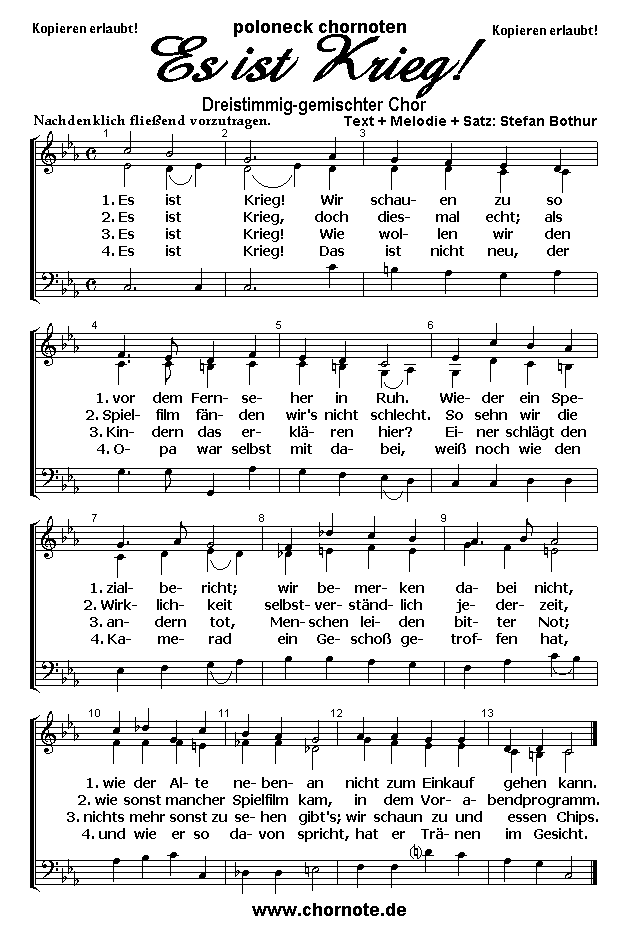 Kopieren erlaubt!

poloneck chornoten

Kopieren erlaubt!

Es ist Krieg!

Dreistimmig-gemischter Chor

Nachdenklich fließend vorzutragen.

Text + Melodie + Satz: Stefan Bothur

1 2 3

1. Es ist Krieg! Wir schau- en zu so
2. Es ist Krieg, doch dies- mal echt; als
3. Es ist Krieg! Wie wol- len wir den
4. Es ist Krieg! Das ist nicht neu, der

4 5 6

1. vor dem Fern- se- her in Ruh. Wie- der ein Spe-
2. Spiel- film fän- den wir's nicht schlecht. So sehn wir die
3. Kin- dern das er- klä- ren hier? Ei- ner schlägt den
4. O- pa war selbst mit da- bei, weiß noch wie den

7 8 9

1. zial- be- richt; wir be- mer- ken da- bei nicht,
2. Wirk- lich- keit selbst- ver- ständ- lich je- der- zeit,
3. an- dern tot, Men- schen lei- den bit- ter Not;
4. Ka- me- rad ein Ge- schoß ge- trof- fen hat,

10 11 12 13

1. wie der Al- te ne- ben- an nicht zum Einkauf gehen kann.
2. wie sonst mancher Spielfilm kam, in dem Vor- a- bendprogramm.
3. nichts mehr sonst zu se- hen gibt's; wir schaun zu und essen Chips.
4. und wie er so da- von spricht, hat er Trä- nen im Gesicht.

www.chornote.de